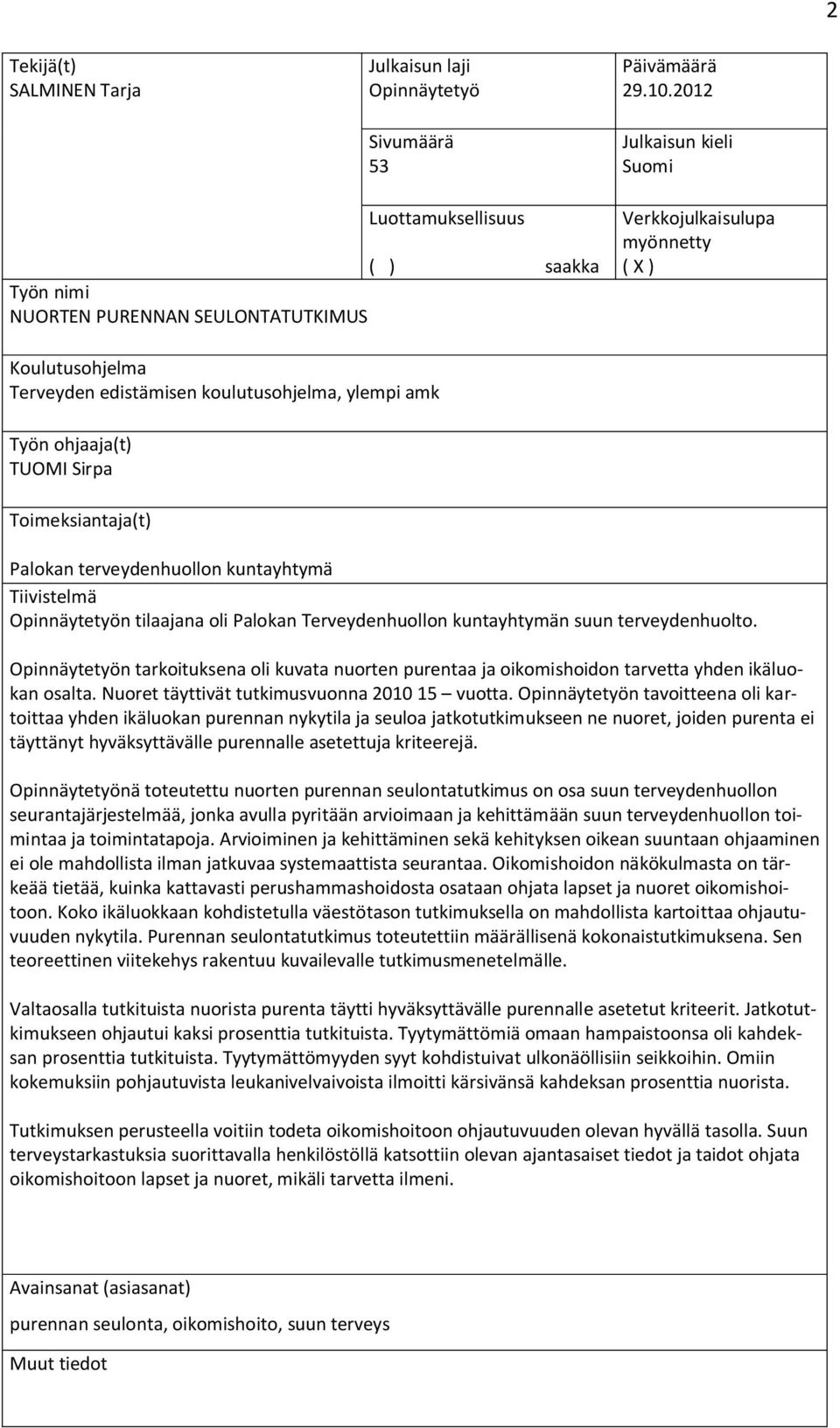 2

Tekijä(t)
SALMINEN Tarja

Julkaisun laji
Opinnäytetyö

Päivämäärä
29.10.2012

Sivumäärä
53

Julkaisun kieli
Suomi

Luottamuksellisuus

( ) saakka

Verkkojulkaisulupa myönnetty
( X )

Työn nimi
NUORTEN PURENNAN SEULONTATUTKIMUS

Koulutusohjelma
Terveyden edistämisen koulutusohjelma, ylempi amk

Työn ohjaaja(t)
TUOMI Sirpa

Toimeksiantaja(t)

Palokan terveydenhuollon kuntayhtymä

Tiivistelmä
Opinnäytetyön tilaajana oli Palokan Terveydenhuollon kuntayhtymän suun terveydenhuolto.

Opinnäytetyön tarkoituksena oli kuvata nuorten purentaa ja oikomishoidon tarvetta yhden ikäluokan osalta. Nuoret täyttivät tutkimusvuonna 2010 15 – vuotta. Opinnäytetyön tavoitteena oli kartoittaa yhden ikäluokan purennan nykytila ja seuloa jatkotutkimukseen ne nuoret, joiden purenta ei täyttänyt hyväksyttävälle purennalle asetettuja kriteerejä.

Opinnäytetyönä toteutettu nuorten purennan seulontatutkimus on osa suun terveydenhuollon seurantajärjestelmää, jonka avulla pyritään arvioimaan ja kehittämään suun terveydenhuollon toimintaa ja toimintatapoja. Arvioiminen ja kehittäminen sekä kehityksen oikean suuntaan ohjaaminen ei ole mahdollista ilman jatkuvaa systemaattista seurantaa. Oikomishoidon näkökulmasta on tärkeää tietää, kuinka kattavasti perushammashoidosta osataan ohjata lapset ja nuoret oikomishoitoon. Koko ikäluokkaan kohdistetulla väestötason tutkimuksella on mahdollista kartoittaa ohjautuvuuden nykytila. Purennan seulontatutkimus toteutettiin määrällisenä kokonaistutkimuksena. Sen teoreettinen viitekehys rakentuu kuvailevalle tutkimusmenetelmälle.

Valtaosalla tutkituista nuorista purenta täytti hyväksyttävälle purennalle asetetut kriteerit. Jatkotutkimukseen ohjautui kaksi prosenttia tutkituista. Tyytymättömiä omaan hampaistoonsa oli kahdeksan prosenttia tutkituista. Tyytymättömyyden syyt kohdistuivat ulkonäöllisiin seikkoihin. Omiin kokemuksiin pohjautuvista leukanivelvaivoista ilmoitti kärsivänsä kahdeksan prosenttia nuorista.

Tutkimuksen perusteella voitiin todeta oikomishoitoon ohjautuvuuden olevan hyvällä tasolla. Suun terveystarkastuksia suorittavalla henkilöstöllä katsottiin olevan ajantasaiset tiedot ja taidot ohjata oikomishoitoon lapset ja nuoret, mikäli tarvetta ilmeni.

Avainsanat (asiasanat)

purennan seulonta, oikomishoito, suun terveys

Muut tiedot